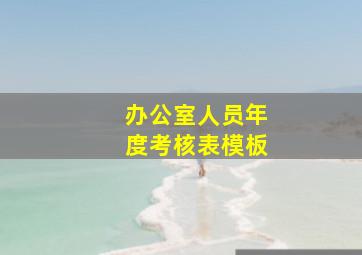 办公室人员年度考核表模板